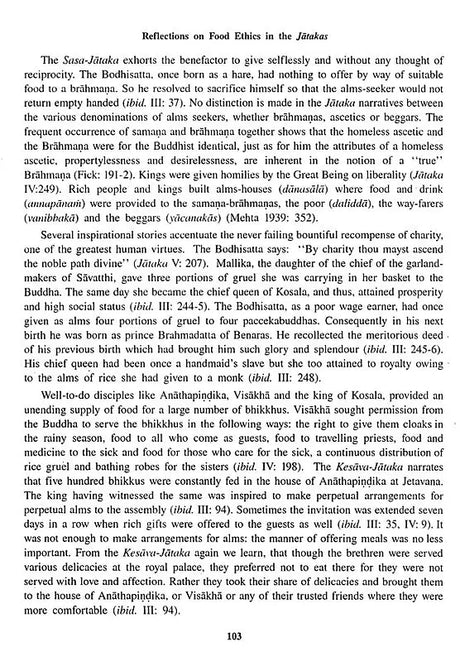 Reflections on Food Ethics in the Jātakas

The Sasa-Jātaka exhorts the benefactor to give selflessly and without any thought of reciprocity. The Bodhisatta, once born as a hare, had nothing to offer by way of suitable food to a brāhmaṇa. So he resolved to sacrifice himself so that the alms-seeker would not return empty handed (ibid. III: 37). No distinction is made in the Jātaka narratives between the various denominations of alms seekers, whether brāhmaṇas, ascetics or beggars. The frequent occurrence of samaṇa and brāhmaṇa together shows that the homeless ascetic and the Brāhmaṇa were for the Buddhist identical, just as for him the attributes of a homeless ascetic, propertylessness and desirelessness, are inherent in the notion of a "true" Brāhmaṇa (Fick: 191-2). Kings were given homilies by the Great Being on liberality (Jātaka IV:249). Rich people and kings built alms-houses (dānasālā) where food and drink (annapānaṁ) were provided to the samaṇa-brāhmaṇas, the poor (daliddā), the way-farers (vanibbakā) and the beggars (yācanakās) (Mehta 1939: 352).

Several inspirational stories accentuate the never failing bountiful recompense of charity, one of the greatest human virtues. The Bodhisatta says: "By charity thou mayst ascend the noble path divine" (Jātaka V: 207). Mallika, the daughter of the chief of the garland-makers of Sāvatthi, gave three portions of gruel she was carrying in her basket to the Buddha. The same day she became the chief queen of Kosala, and thus, attained prosperity and high social status (ibid. III: 244-5). The Bodhisatta, as a poor wage earner, had once given as alms four portions of gruel to four paccekabuddhas. Consequently in his next birth he was born as prince Brahmadatta of Benaras. He recollected the meritorious deed of his previous birth which had brought him such glory and splendour (ibid. III: 245-6). His chief queen had been once a handmaid's slave but she too attained to royalty owing to the alms of rice she had given to a monk (ibid. III: 248).

Well-to-do disciples like Anāthapiṇḍika, Visākhā and the king of Kosala, provided an unending supply of food for a large number of bhikkhus. Visākhā sought permission from the Buddha to serve the bhikkhus in the following ways: the right to give them cloaks in the rainy season, food to all who come as guests, food to travelling priests, food and medicine to the sick and food for those who care for the sick, a continuous distribution of rice gruel and bathing robes for the sisters (ibid. IV: 198). The Kesāva-Jātaka narrates that five hundred bhikkus were constantly fed in the house of Anāthapiṇḍika at Jetavana. The king having witnessed the same was inspired to make perpetual arrangements for perpetual alms to the assembly (ibid. III: 94). Sometimes the invitation was extended seven days in a row when rich gifts were offered to the guests as well (ibid. III: 35, IV: 9). It was not enough to make arrangements for alms: the manner of offering meals was no less important. From the Kesāva-Jātaka again we learn, that though the brethren were served various delicacies at the royal palace, they preferred not to eat there for they were not served with love and affection. Rather they took their share of delicacies and brought them to the house of Anāthapiṇḍika, or Visākhā or any of their trusted friends where they were more comfortable (ibid. III: 94).

103